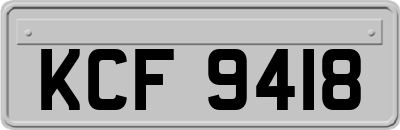 KCF 9418